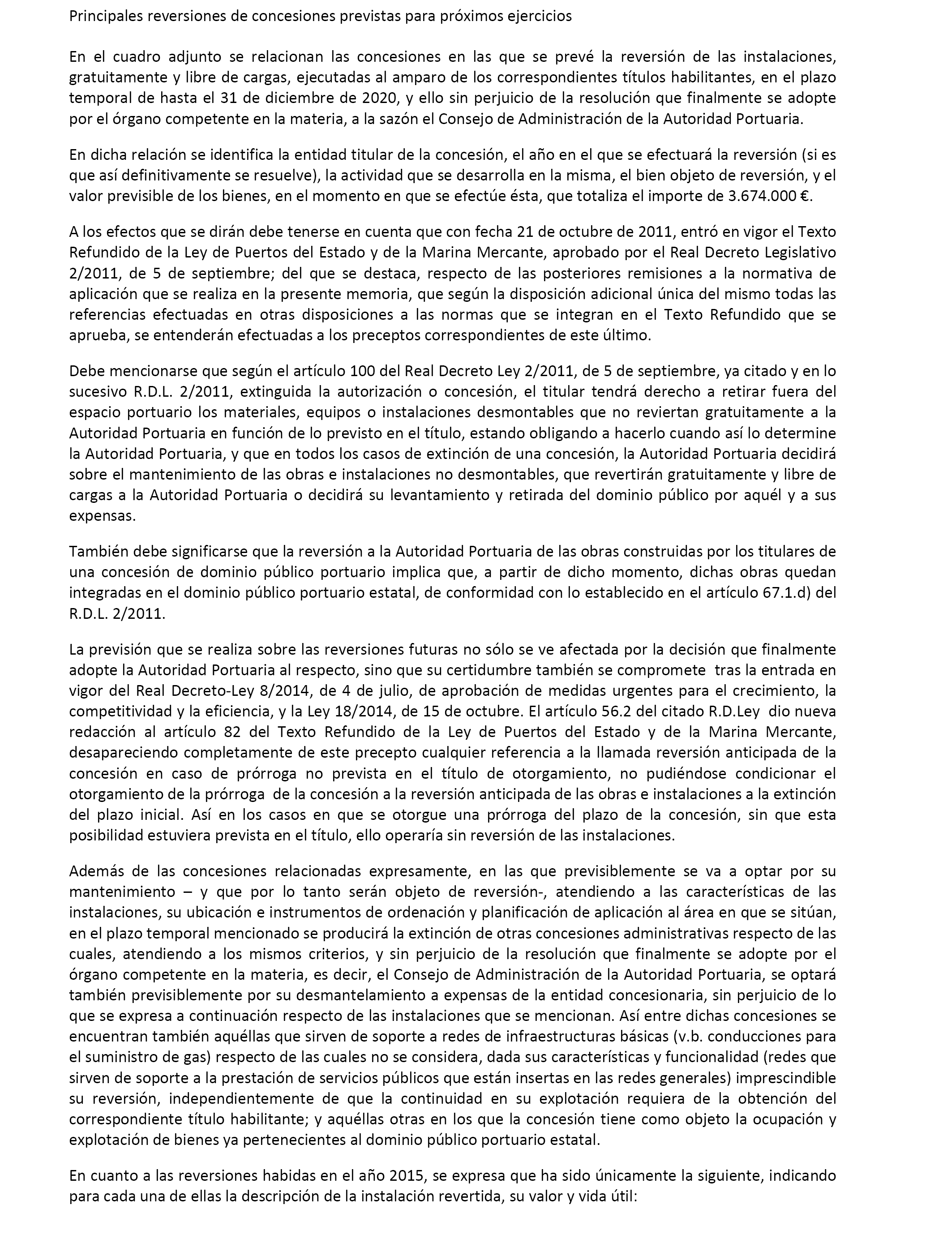 Principales reversiones de concesiones previstas para próximos ejercicios

En el cuadro adjunto se relacionan las concesiones en las que se prevé la reversión de las instalaciones, gratuitamente y libre de cargas, ejecutadas al amparo de los correspondientes títulos habilitantes, en el plazo temporal de hasta el 31 de diciembre de 2020, y ello sin perjuicio de la resolución que finalmente se adopte por el órgano competente en la materia, a la sazón el Consejo de Administración de la Autoridad Portuaria.

En dicha relación se identifica la entidad titular de la concesión, el año en el que se efectuará la reversión (si es que así definitivamente se resuelve), la actividad que se desarrolla en la misma, el bien objeto de reversión, y el valor previsible de los bienes, en el momento en que se efectúe ésta, que totaliza el importe de 3.674.000 €.

A los efectos que se dirán debe tenerse en cuenta que con fecha 21 de octubre de 2011, entró en vigor el Texto Refundido de la Ley de Puertos del Estado y de la Marina Mercante, aprobado por el Real Decreto Legislativo 2/2011, de 5 de septiembre; del que se destaca, respecto de las posteriores remisiones a la normativa de aplicación que se realiza en la presente memoria, que según la disposición adicional única del mismo todas las referencias efectuadas en otras disposiciones a las normas que se integran en el Texto Refundido que se aprueba, se entenderán efectuadas a los preceptos correspondientes de este último.

Debe mencionarse que según el artículo 100 del Real Decreto Ley 2/2011, de 5 de septiembre, ya citado y en lo sucesivo R.D.L. 2/2011, extinguida la autorización o concesión, el titular tendrá derecho a retirar fuera del espacio portuario los materiales, equipos o instalaciones desmontables que no reviertan gratuitamente a la Autoridad Portuaria en función de lo previsto en el título, estando obligando a hacerlo cuando así lo determine la Autoridad Portuaria, y que en todos los casos de extinción de una concesión, la Autoridad Portuaria decidirá sobre el mantenimiento de las obras e instalaciones no desmontables, que revertirán gratuitamente y libre de cargas a la Autoridad Portuaria o decidirá su levantamiento y retirada del dominio público por aquél y a sus expensas.

También debe significarse que la reversión a la Autoridad Portuaria de las obras construidas por los titulares de una concesión de dominio público portuario implica que, a partir de dicho momento, dichas obras quedan integradas en el dominio público portuario estatal, de conformidad con lo establecido en el artículo 67.1.d) del R.D.L. 2/2011.

La previsión que se realiza sobre las reversiones futuras no sólo se ve afectada por la decisión que finalmente adopte la Autoridad Portuaria al respecto, sino que su certidumbre también se compromete tras la entrada en vigor del Real Decreto-Ley 8/2014, de 4 de julio, de aprobación de medidas urgentes para el crecimiento, la competitividad y la eficiencia, y la Ley 18/2014, de 15 de octubre. El artículo 56.2 del citado R.D.Ley dio nueva redacción al artículo 82 del Texto Refundido de la Ley de Puertos del Estado y de la Marina Mercante, desapareciendo completamente de este precepto cualquier referencia a la llamada reversión anticipada de la concesión en caso de prórroga no prevista en el título de otorgamiento, no pudiéndose condicionar el otorgamiento de la prórroga de la concesión a la reversión anticipada de las obras e instalaciones a la extinción del plazo inicial. Así en los casos en que se otorgue una prórroga del plazo de la concesión, sin que esta posibilidad estuviera prevista en el título, ello operaría sin reversión de las instalaciones.

Además de las concesiones relacionadas expresamente, en las que previsiblemente se va a optar por su mantenimiento – y que por lo tanto serán objeto de reversión-, atendiendo a las características de las instalaciones, su ubicación e instrumentos de ordenación y planificación de aplicación al área en que se sitúan, en el plazo temporal mencionado se producirá la extinción de otras concesiones administrativas respecto de las cuales, atendiendo a los mismos criterios, y sin perjuicio de la resolución que finalmente se adopte por el órgano competente en la materia, es decir, el Consejo de Administración de la Autoridad Portuaria, se optará también previsiblemente por su desmantelamiento a expensas de la entidad concesionaria, sin perjuicio de lo que se expresa a continuación respecto de las instalaciones que se mencionan. Así entre dichas concesiones se encuentran también aquéllas que sirven de soporte a redes de infraestructuras básicas (v.b. conducciones para el suministro de gas) respecto de las cuales no se considera, dada sus características y funcionalidad (redes que sirven de soporte a la prestación de servicios públicos que están insertas en las redes generales) imprescindible su reversión, independientemente de que la continuidad en su explotación requiera de la obtención del correspondiente título habilitante; y aquéllas otras en los que la concesión tiene como objeto la ocupación y explotación de bienes ya pertenecientes al dominio público portuario estatal.

En cuanto a las reversiones habidas en el año 2015, se expresa que ha sido únicamente la siguiente, indicando para cada una de ellas la descripción de la instalación revertida, su valor y vida útil: